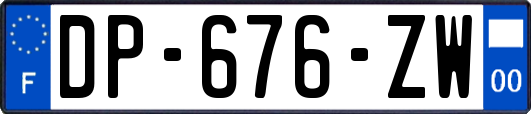 F
DP-676-ZW
00